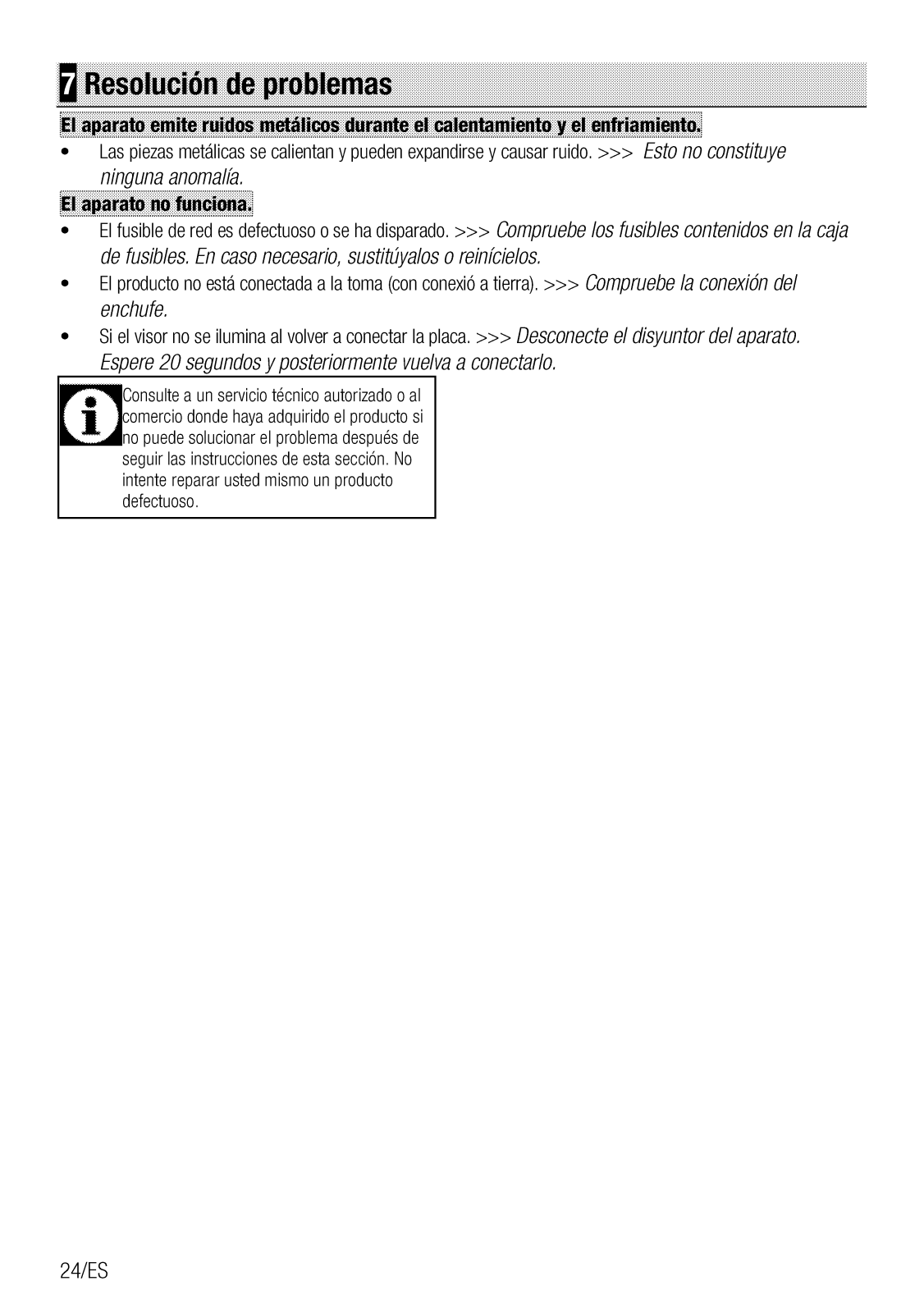 7 Resolución de problemas

El aparato emite ruidos metálicos durante el calentamiento y el enfriamiento.

• Las piezas metálicas se calientan y pueden expandirse y causar ruido. >>> Esto no constituye ninguna anomalía.

El aparato no funciona.

• El fusible de red es defectuoso o se ha disparado. >>> Compruebe los fusibles contenidos en la caja de fusibles. En caso necesario, sustitúyalos o reinícielos.
• El producto no está conectada a la toma (con conexió a tierra). >>> Compruebe la conexión del enchufe.
• Si el visor no se ilumina al volver a conectar la placa. >>> Desconecte el disyuntor del aparato. Espere 20 segundos y posteriormente vuelva a conectarlo.

Consulte a un servicio técnico autorizado o al comercio donde haya adquirido el producto si no puede solucionar el problema después de seguir las instrucciones de esta sección. No intente reparar usted mismo un producto defectuoso.

24/ES